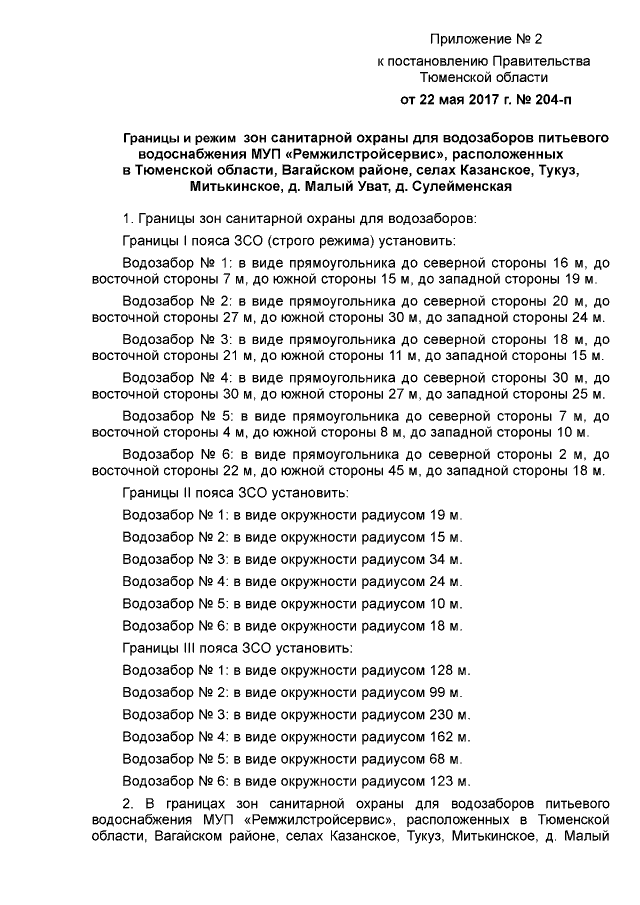 Приложение № 2
к постановлению Правительства Тюменской области
от 22 мая 2017 г. № 204-п

Границы и режим зон санитарной охраны для водозаборов питьевого водоснабжения МУП «Ремжилстройсервис», расположенных в Тюменской области, Вагайском районе, селах Казанское, Тукуз, Митькинское, д. Малый Уват, д. Сулейменская

1. Границы зон санитарной охраны для водозаборов:

Границы I пояса ЗСО (строго режима) установить:

Водозабор № 1: в виде прямоугольника до северной стороны 16 м, до восточной стороны 7 м, до южной стороны 15 м, до западной стороны 19 м.

Водозабор № 2: в виде прямоугольника до северной стороны 20 м, до восточной стороны 27 м, до южной стороны 30 м, до западной стороны 24 м.

Водозабор № 3: в виде прямоугольника до северной стороны 18 м, до восточной стороны 21 м, до южной стороны 11 м, до западной стороны 15 м.

Водозабор № 4: в виде прямоугольника до северной стороны 30 м, до восточной стороны 30 м, до южной стороны 27 м, до западной стороны 25 м.

Водозабор № 5: в виде прямоугольника до северной стороны 7 м, до восточной стороны 4 м, до южной стороны 8 м, до западной стороны 10 м.

Водозабор № 6: в виде прямоугольника до северной стороны 2 м, до восточной стороны 22 м, до южной стороны 45 м, до западной стороны 18 м.

Границы II пояса ЗСО установить:

Водозабор № 1: в виде окружности радиусом 19 м.

Водозабор № 2: в виде окружности радиусом 15 м.

Водозабор № 3: в виде окружности радиусом 34 м.

Водозабор № 4: в виде окружности радиусом 24 м.

Водозабор № 5: в виде окружности радиусом 10 м.

Водозабор № 6: в виде окружности радиусом 18 м.

Границы III пояса ЗСО установить:

Водозабор № 1: в виде окружности радиусом 128 м.

Водозабор № 2: в виде окружности радиусом 99 м.

Водозабор № 3: в виде окружности радиусом 230 м.

Водозабор № 4: в виде окружности радиусом 162 м.

Водозабор № 5: в виде окружности радиусом 68 м.

Водозабор № 6: в виде окружности радиусом 123 м.

2. В границах зон санитарной охраны для водозаборов питьевого водоснабжения МУП «Ремжилстройсервис», расположенных в Тюменской области, Вагайском районе, селах Казанское, Тукуз, Митькинское, д. Малый